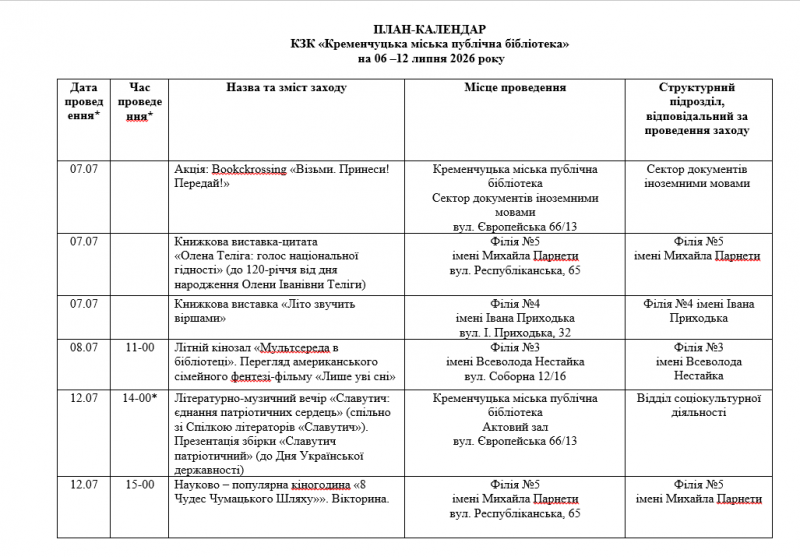 ПЛАН-КАЛЕНДАР
КЗК «Кременчуцька міська публічна бібліотека»
на 06 –12 липня 2026 року

| Дата проведення* | Час проведення* | Назва та зміст заходу | Місце проведення | Структурний підрозділ, відповідальний за проведення заходу |
|---|---|---|---|---|
| 07.07 | | Акція: Bookckrossing «Візьми. Принеси! Передай!» | Кременчуцька міська публічна бібліотека Сектор документів іноземними мовами вул. Європейська 66/13 | Сектор документів іноземними мовами |
| 07.07 | | Книжкова виставка-цитата «Олена Теліга: голос національної гідності» (до 120-річчя від дня народження Олени Іванівни Теліги) | Філія №5 імені Михайла Парнети вул. Республіканська, 65 | Філія №5 імені Михайла Парнети |
| 07.07 | | Книжкова виставка «Літо звучить віршами» | Філія №4 імені Івана Приходька вул. І. Приходька, 32 | Філія №4 імені Івана Приходька |
| 08.07 | 11-00 | Літній кінозал «Мультсереда в бібліотеці». Перегляд американського сімейного фентезі-фільму «Лише уві сні» | Філія №3 імені Всеволода Нестайка вул. Соборна 12/16 | Філія №3 імені Всеволода Нестайка |
| 12.07 | 14-00* | Літературно-музичний вечір «Славутич: єднання патріотичних сердець» (спільно зі Спілкою літераторів «Славутич»). Презентація збірки «Славутич патріотичний» (до Дня Української державності) | Кременчуцька міська публічна бібліотека Актовий зал вул. Європейська 66/13 | Відділ соціокультурної діяльності |
| 12.07 | 15-00 | Науково – популярна кіногодина «8 Чудес Чумацького Шляху»». Вікторина. | Філія №5 імені Михайла Парнети вул. Республіканська, 65 | Філія №5 імені Михайла Парнети |